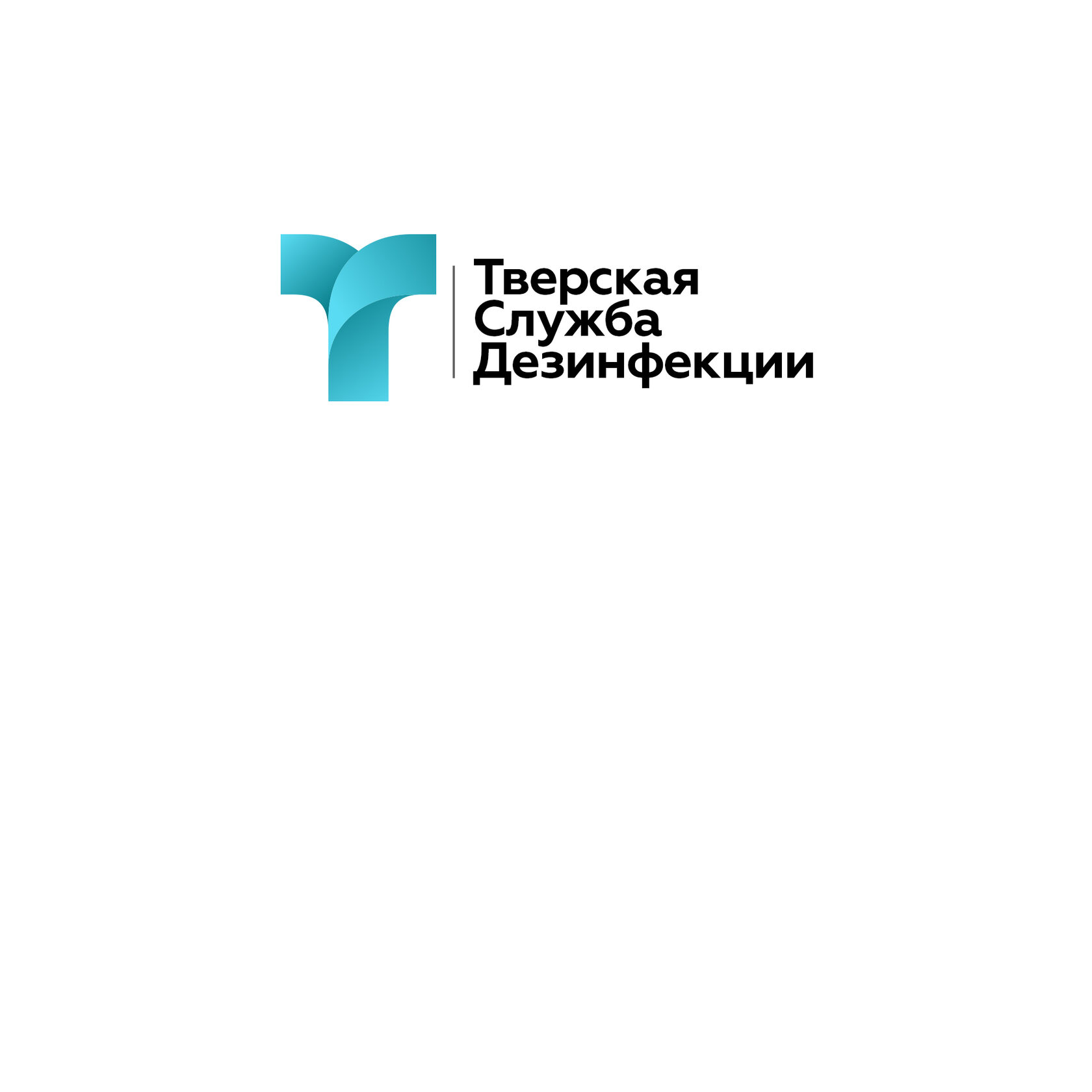 Тверская
Служба
Дезинфекции